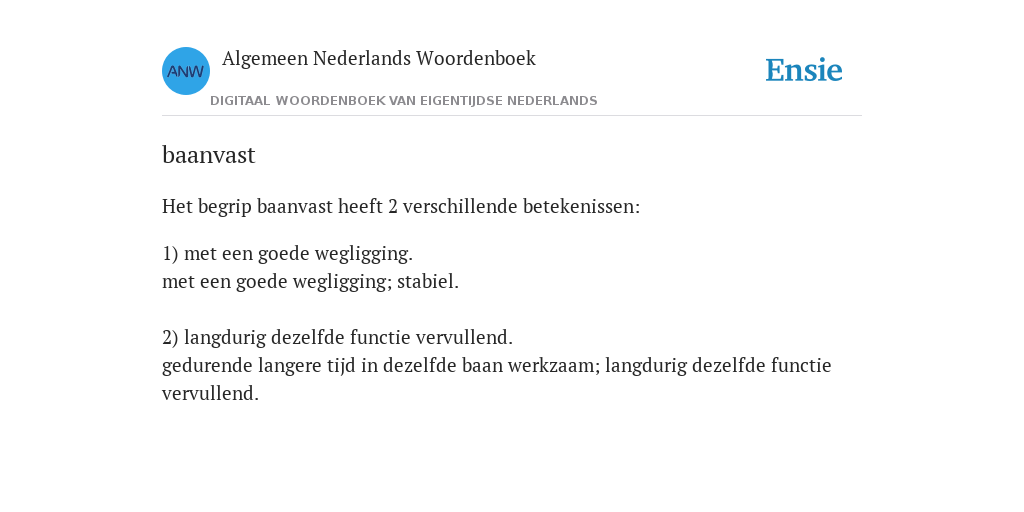 ANW

Algemeen Nederlands Woordenboek

DIGITAAL WOORDENBOEK VAN EIGENTIJDSE NEDERLANDS

Ensie

baanvast

Het begrip baanvast heeft 2 verschillende betekenissen:

1) met een goede wegligging.
met een goede wegligging; stabiel.

2) langdurig dezelfde functie vervullend.
gedurende langere tijd in dezelfde baan werkzaam; langdurig dezelfde functie vervullend.